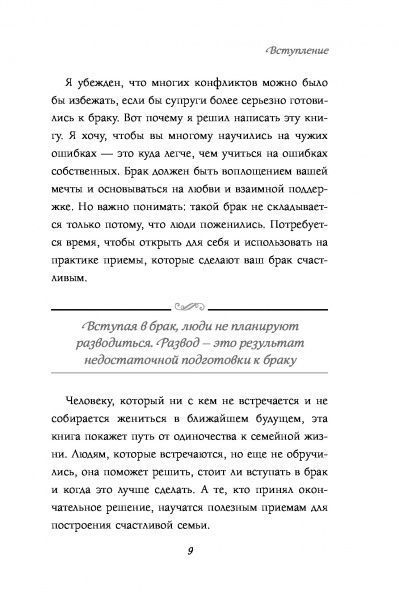 Вступление

Я убежден, что многих конфликтов можно было бы избежать, если бы супруги более серьезно готовились к браку. Вот почему я решил написать эту книгу. Я хочу, чтобы вы многому научились на чужих ошибках — это куда легче, чем учиться на ошибках собственных. Брак должен быть воплощением вашей мечты и основываться на любви и взаимной поддержке. Но важно понимать: такой брак не складывается только потому, что люди поженились. Потребуется время, чтобы открыть для себя и использовать на практике приемы, которые сделают ваш брак счастливым.

Вступая в брак, люди не планируют разводиться. Развод – это результат недостаточной подготовки к браку

Человеку, который ни с кем не встречается и не собирается жениться в ближайшем будущем, эта книга покажет путь от одиночества к семейной жизни. Людям, которые встречаются, но еще не обручились, она поможет решить, стоит ли вступать в брак и когда это лучше сделать. А те, кто принял окончательное решение, научатся полезным приемам для построения счастливой семьи.

9